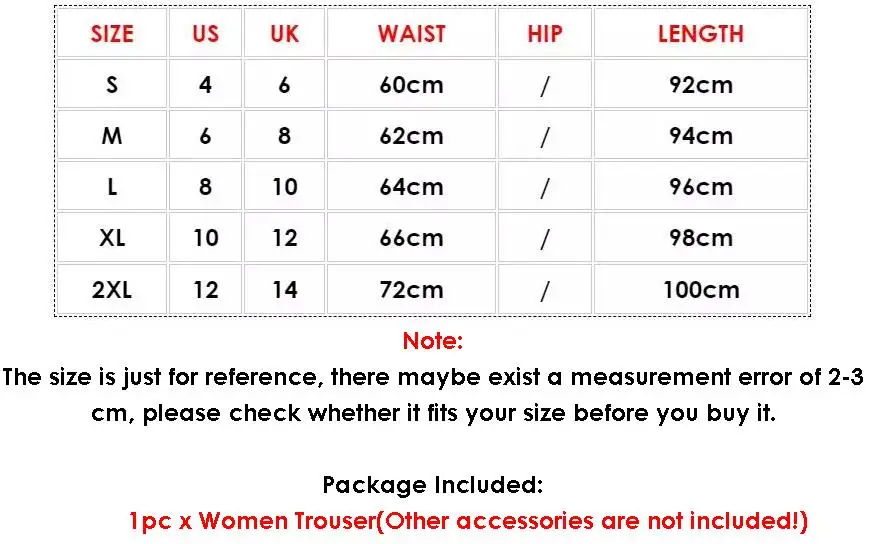 | SIZE | US | UK | WAIST | HIP | LENGTH |
|---|---|---|---|---|---|
| S | 4 | 6 | 60cm | / | 92cm |
| M | 6 | 8 | 62cm | / | 94cm |
| L | 8 | 10 | 64cm | / | 96cm |
| XL | 10 | 12 | 66cm | / | 98cm |
| 2XL | 12 | 14 | 72cm | / | 100cm |

Note:

The size is just for reference, there maybe exist a measurement error of 2-3 cm, please check whether it fits your size before you buy it.

Package Included:

1pc x Women Trouser(Other accessories are not included!)